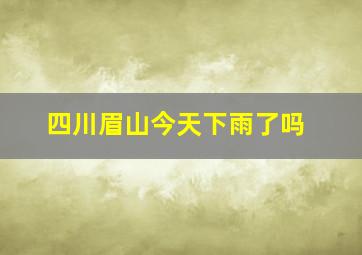 四川眉山今天下雨了吗